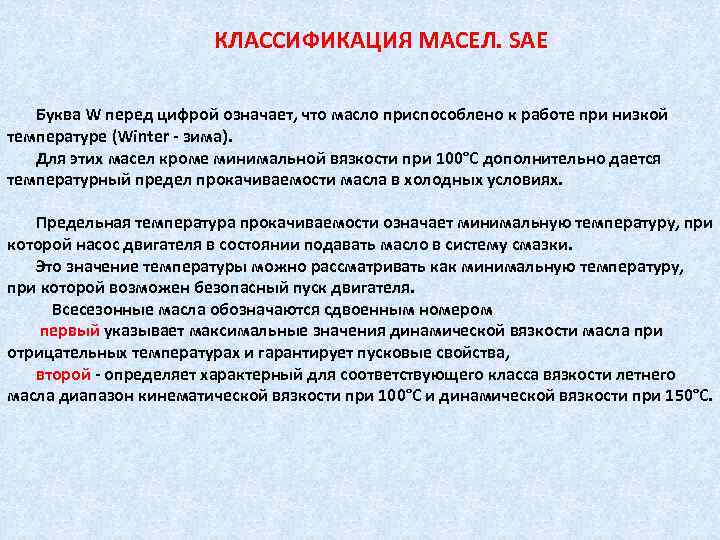 КЛАССИФИКАЦИЯ МАСЕЛ. SAE

Буква W перед цифрой означает, что масло приспособлено к работе при низкой температуре (Winter - зима).

Для этих масел кроме минимальной вязкости при 100°С дополнительно дается температурный предел прокачиваемости масла в холодных условиях.

Предельная температура прокачиваемости означает минимальную температуру, при которой насос двигателя в состоянии подавать масло в систему смазки.

Это значение температуры можно рассматривать как минимальную температуру, при которой возможен безопасный пуск двигателя.

Всесезонные масла обозначаются сдвоенным номером

первый указывает максимальные значения динамической вязкости масла при отрицательных температурах и гарантирует пусковые свойства,

второй - определяет характерный для соответствующего класса вязкости летнего масла диапазон кинематической вязкости при 100°С и динамической вязкости при 150°С.